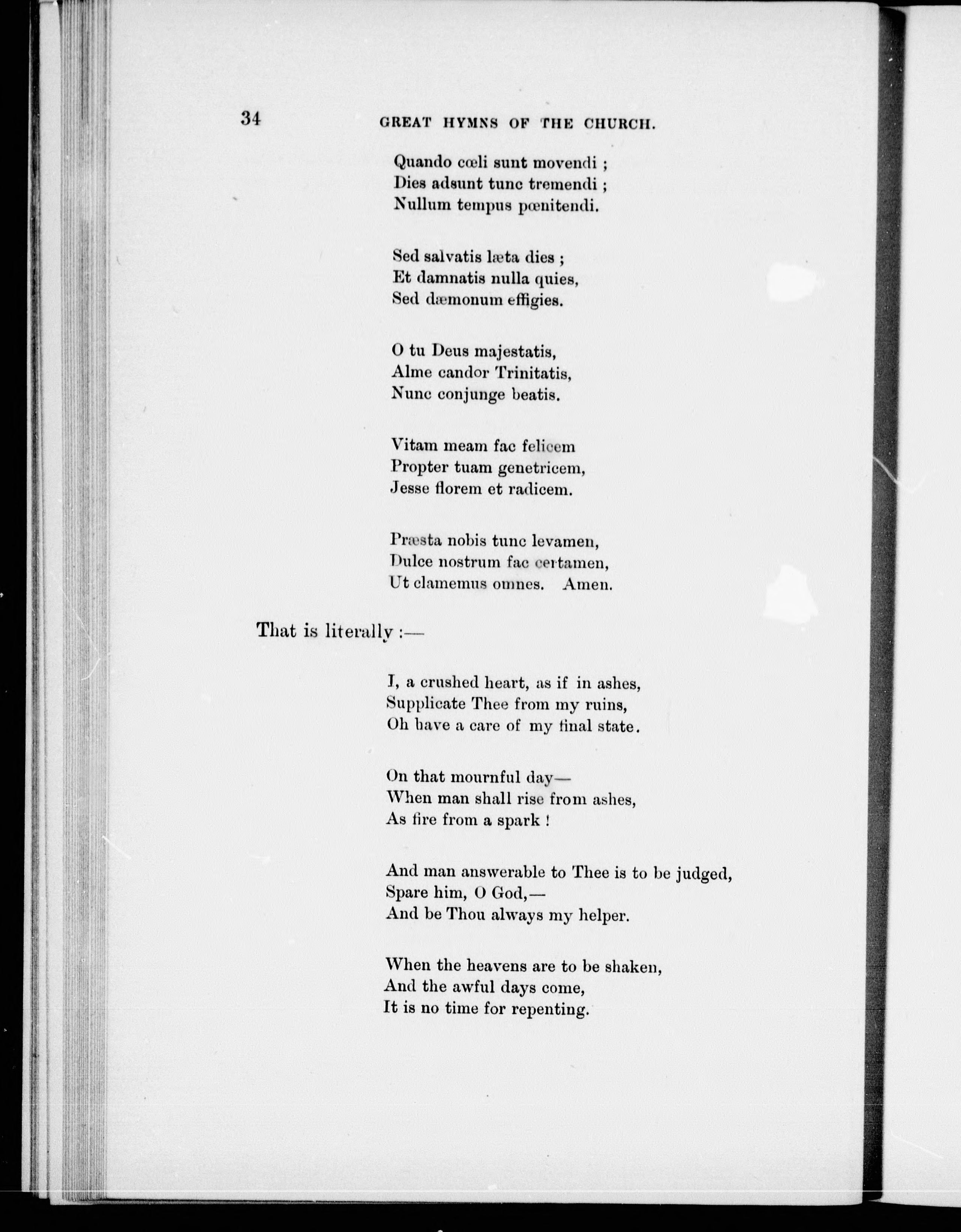 34 GREAT HYMNS OF THE CHURCH.

Quando cœli sunt movendi ;
Dies adsunt tunc tremendi ;
Nullum tempus pœnitendi.

Sed salvatis læta dies ;
Et damnatis nulla quies,
Sed dæmonum effigies.

O tu Deus majestatis,
Alme candor Trinitatis,
Nunc conjunge beatis.

Vitam meam fac felicem
Propter tuam genetricem,
Jesse florem et radicem.

Præsta nobis tunc levamen,
Dulce nostrum fac certamen,
Ut clamemus omnes. Amen.

That is literally :—

I, a crushed heart, as if in ashes,
Supplicate Thee from my ruins,
Oh have a care of my final state.

On that mournful day—
When man shall rise from ashes,
As fire from a spark !

And man answerable to Thee is to be judged,
Spare him, O God,—
And be Thou always my helper.

When the heavens are to be shaken,
And the awful days come,
It is no time for repenting.